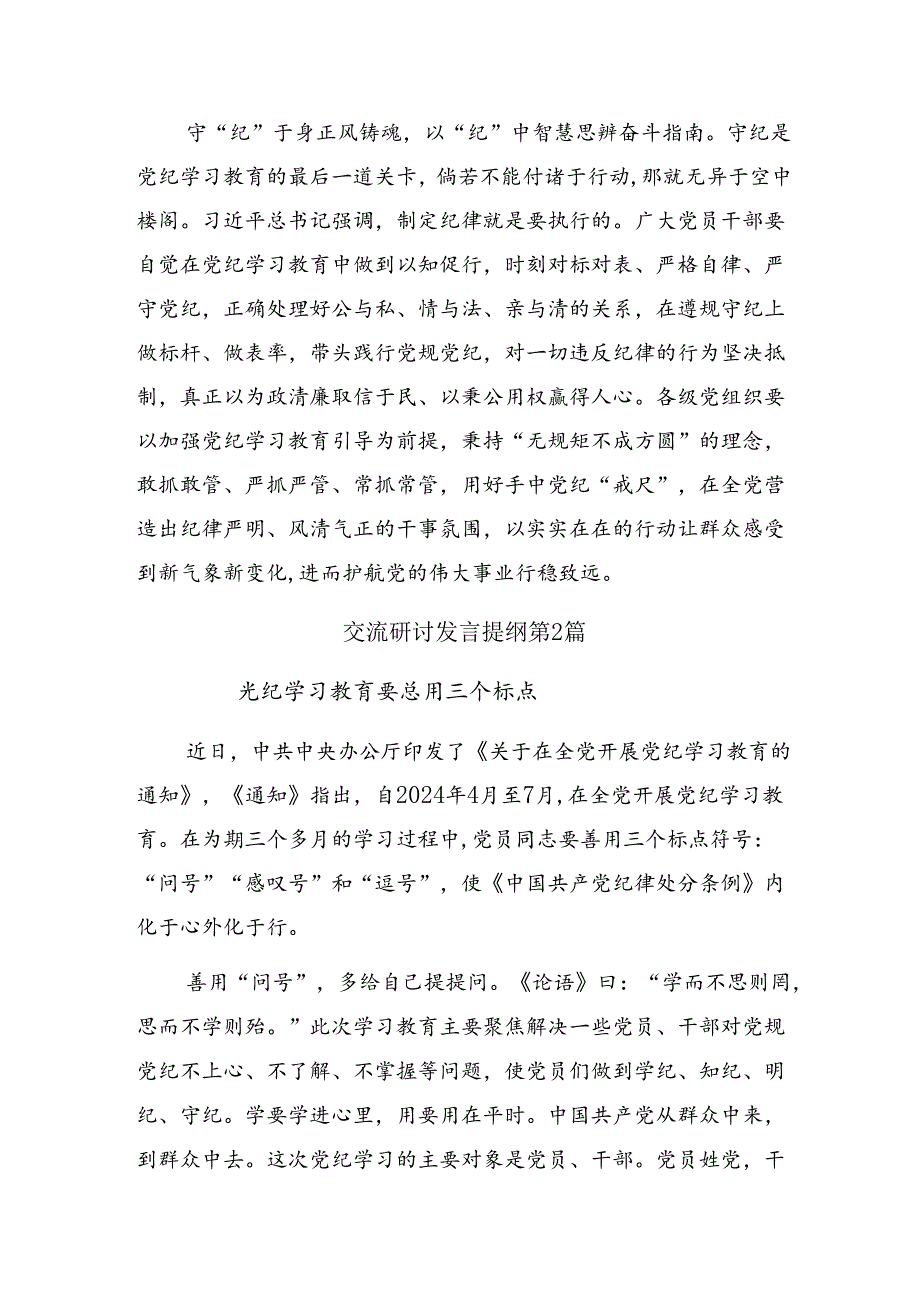 守“纪”于身正风铸魂，以“纪”中智慧思辨奋斗指南。守纪是党纪学习教育的最后一道关卡，倘若不能付诸于行动，那就无异于空中楼阁。习近平总书记强调，制定纪律就是要执行的。广大党员干部要自觉在党纪学习教育中做到以知促行，时刻对标对表、严格自律、严守党纪，正确处理好公与私、情与法、亲与清的关系，在遵规守纪上做标杆、做表率，带头践行党规党纪，对一切违反纪律的行为坚决抵制，真正以为政清廉取信于民、以秉公用权赢得人心。各级党组织要以加强党纪学习教育引导为前提，秉持“无规矩不成方圆”的理念，敢抓敢管、严抓严管、常抓常管，用好手中党纪“戒尺”，在全党营造出纪律严明、风清气正的干事氛围，以实实在在的行动让群众感受到新气象新变化，进而护航党的伟大事业行稳致远。

交流研讨发言提纲第2篇

光纪学习教育要总用三个标点

近日，中共中央办公厅印发了《关于在全党开展党纪学习教育的通知》，《通知》指出，自2024年4月至7月，在全党开展党纪学习教育。在为期三个多月的学习过程中，党员同志要善用三个标点符号：“问号”“感叹号”和“逗号”，使《中国共产党纪律处分条例》内化于心外化于行。

善用“问号”，多给自己提提问。《论语》曰：“学而不思则罔，思而不学则殆。”此次学习教育主要聚焦解决一些党员、干部对党规党纪不上心、不了解、不掌握等问题，使党员们做到学纪、知纪、明纪、守纪。学要学进心里，用要用在平时。中国共产党从群众中来，到群众中去。这次党纪学习的主要对象是党员、干部。党员姓党，干